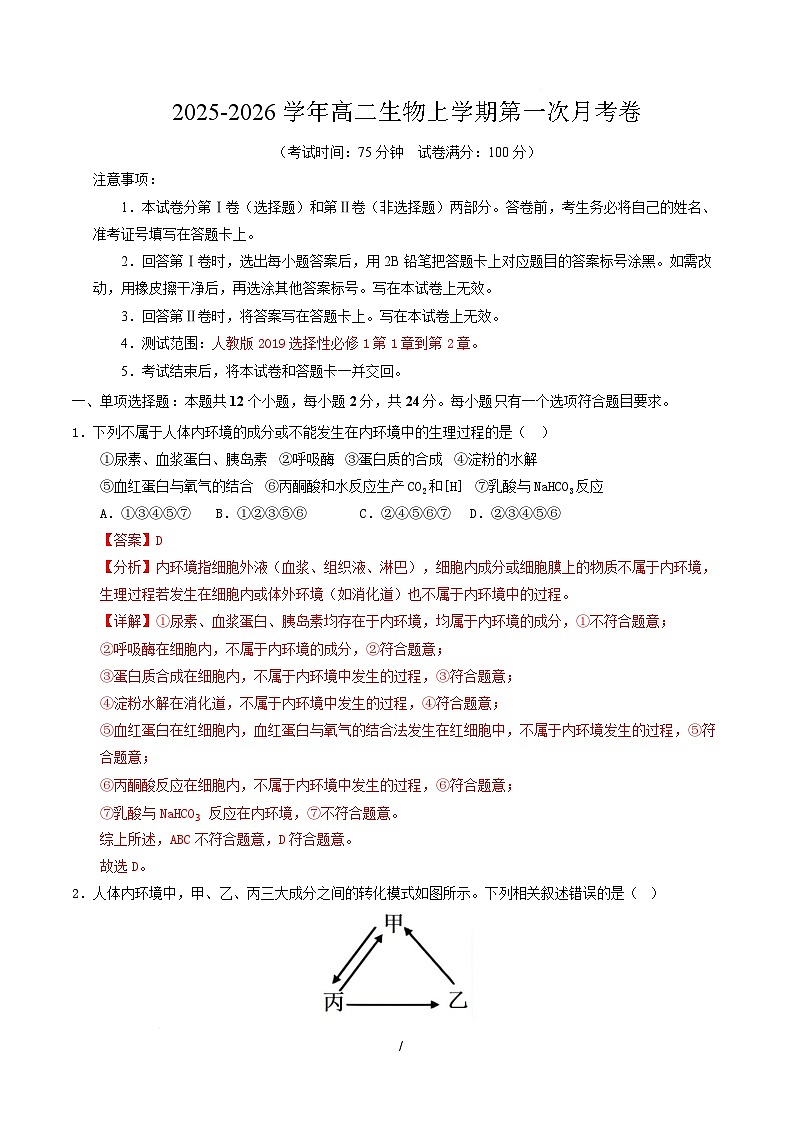 2025-2026 学年高二生物上学期第一次月考卷

（考试时间：75 分钟　试卷满分：100 分）

注意事项：

1．本试卷分第Ⅰ卷（选择题）和第Ⅱ卷（非选择题）两部分。答卷前，考生务必将自己的姓名、准考证号填写在答题卡上。

2．回答第Ⅰ卷时，选出每小题答案后，用 2B 铅笔把答题卡上对应题目的答案标号涂黑。如需改动，用橡皮擦干净后，再选涂其他答案标号。写在本试卷上无效。

3．回答第Ⅱ卷时，将答案写在答题卡上。写在本试卷上无效。

4．测试范围：人教版 2019 选择性必修 1 第 1 章到第 2 章。

5．考试结束后，将本试卷和答题卡一并交回。

一、单项选择题：本题共 12 个小题，每小题 2 分，共 24 分。每小题只有一个选项符合题目要求。

1．下列不属于人体内环境的成分或不能发生在内环境中的生理过程的是（　）

①尿素、血浆蛋白、胰岛素　②呼吸酶　③蛋白质的合成　④淀粉的水解

⑤血红蛋白与氧气的结合　⑥丙酮酸和水反应生产 $CO_2$ 和[H]　⑦乳酸与 $NaHCO_3$ 反应

A．①③④⑤⑦　B．①②③⑤⑥　C．②④⑤⑥⑦　D．②③④⑤⑥

【答案】D

【分析】内环境指细胞外液（血浆、组织液、淋巴），细胞内成分或细胞膜上的物质不属于内环境，生理过程若发生在细胞内或体外环境（如消化道）也不属于内环境中的过程。

【详解】①尿素、血浆蛋白、胰岛素均存在于内环境，均属于内环境的成分，①不符合题意；

②呼吸酶在细胞内，不属于内环境的成分，②符合题意；

③蛋白质合成在细胞内，不属于内环境中发生的过程，③符合题意；

④淀粉水解在消化道，不属于内环境中发生的过程，④符合题意；

⑤血红蛋白在红细胞内，血红蛋白与氧气的结合法发生在红细胞中，不属于内环境发生的过程，⑤符合题意；

⑥丙酮酸反应在细胞内，不属于内环境中发生的过程，⑥符合题意；

⑦乳酸与 $NaHCO_3$ 反应在内环境，⑦不符合题意。

综上所述，ABC 不符合题意，D 符合题意。

故选 D。

2．人体内环境中，甲、乙、丙三大成分之间的转化模式如图所示。下列相关叙述错误的是（　）

甲

丙　乙

/